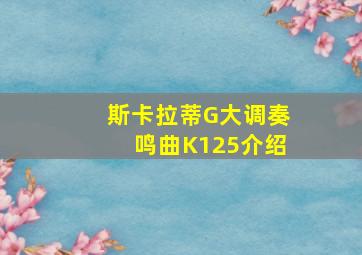 斯卡拉蒂G大调奏鸣曲K125介绍